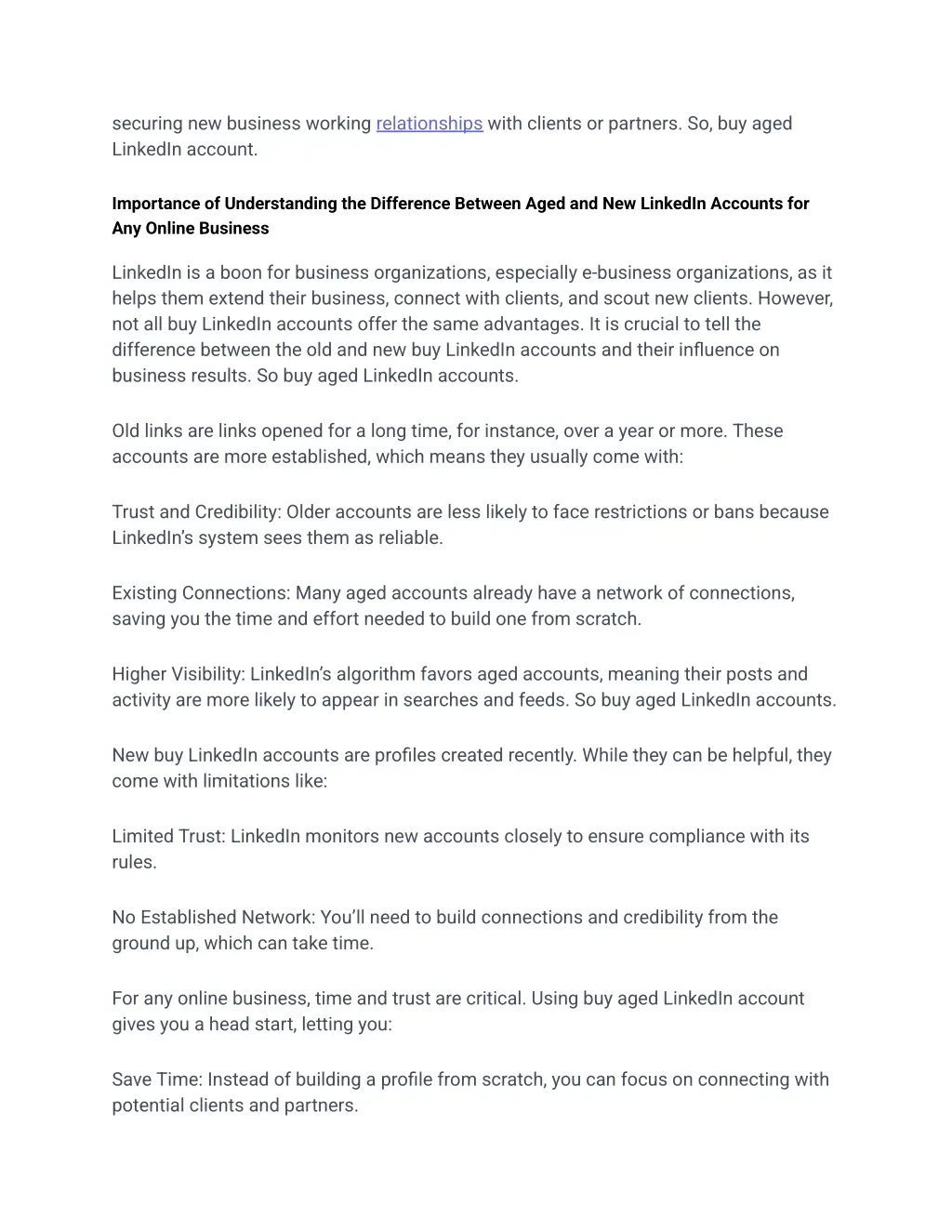 securing new business working relationships with clients or partners. So, buy aged LinkedIn account.

Importance of Understanding the Difference Between Aged and New LinkedIn Accounts for Any Online Business

LinkedIn is a boon for business organizations, especially e-business organizations, as it helps them extend their business, connect with clients, and scout new clients. However, not all buy LinkedIn accounts offer the same advantages. It is crucial to tell the difference between the old and new buy LinkedIn accounts and their influence on business results. So buy aged LinkedIn accounts.

Old links are links opened for a long time, for instance, over a year or more. These accounts are more established, which means they usually come with:

Trust and Credibility: Older accounts are less likely to face restrictions or bans because LinkedIn's system sees them as reliable.

Existing Connections: Many aged accounts already have a network of connections, saving you the time and effort needed to build one from scratch.

Higher Visibility: LinkedIn's algorithm favors aged accounts, meaning their posts and activity are more likely to appear in searches and feeds. So buy aged LinkedIn accounts.

New buy LinkedIn accounts are profiles created recently. While they can be helpful, they come with limitations like:

Limited Trust: LinkedIn monitors new accounts closely to ensure compliance with its rules.

No Established Network: You'll need to build connections and credibility from the ground up, which can take time.

For any online business, time and trust are critical. Using buy aged LinkedIn account gives you a head start, letting you:

Save Time: Instead of building a profile from scratch, you can focus on connecting with potential clients and partners.